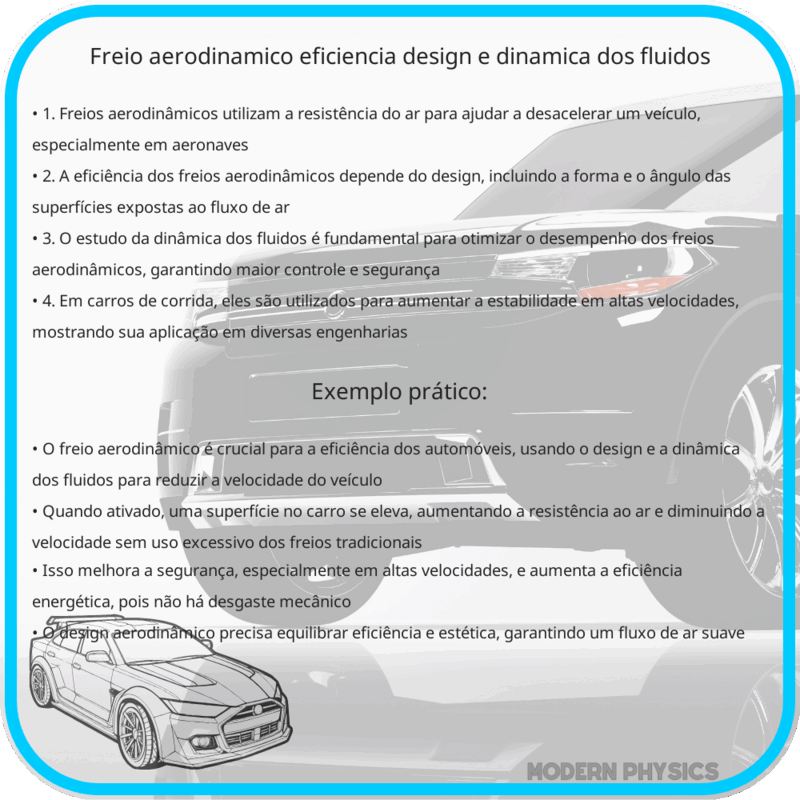 Freio aerodinamico eficiencia design e dinamica dos fluidos

• 1. Freios aerodinâmicos utilizam a resistência do ar para ajudar a desacelerar um veículo, especialmente em aeronaves

• 2. A eficiência dos freios aerodinâmicos depende do design, incluindo a forma e o ângulo das superfícies expostas ao fluxo de ar

• 3. O estudo da dinâmica dos fluidos é fundamental para otimizar o desempenho dos freios aerodinâmicos, garantindo maior controle e segurança

• 4. Em carros de corrida, eles são utilizados para aumentar a estabilidade em altas velocidades, mostrando sua aplicação em diversas engenharias

Exemplo prático:

• O freio aerodinâmico é crucial para a eficiência dos automóveis, usando o design e a dinâmica dos fluidos para reduzir a velocidade do veículo

• Quando ativado, uma superfície no carro se eleva, aumentando a resistência ao ar e diminuindo a velocidade sem uso excessivo dos freios tradicionais

• Isso melhora a segurança, especialmente em altas velocidades, e aumenta a eficiência energética, pois não há desgaste mecânico

• O design aerodinâmico precisa equilibrar eficiência e estética, garantindo um fluxo de ar suave

MODERN PHYSICS